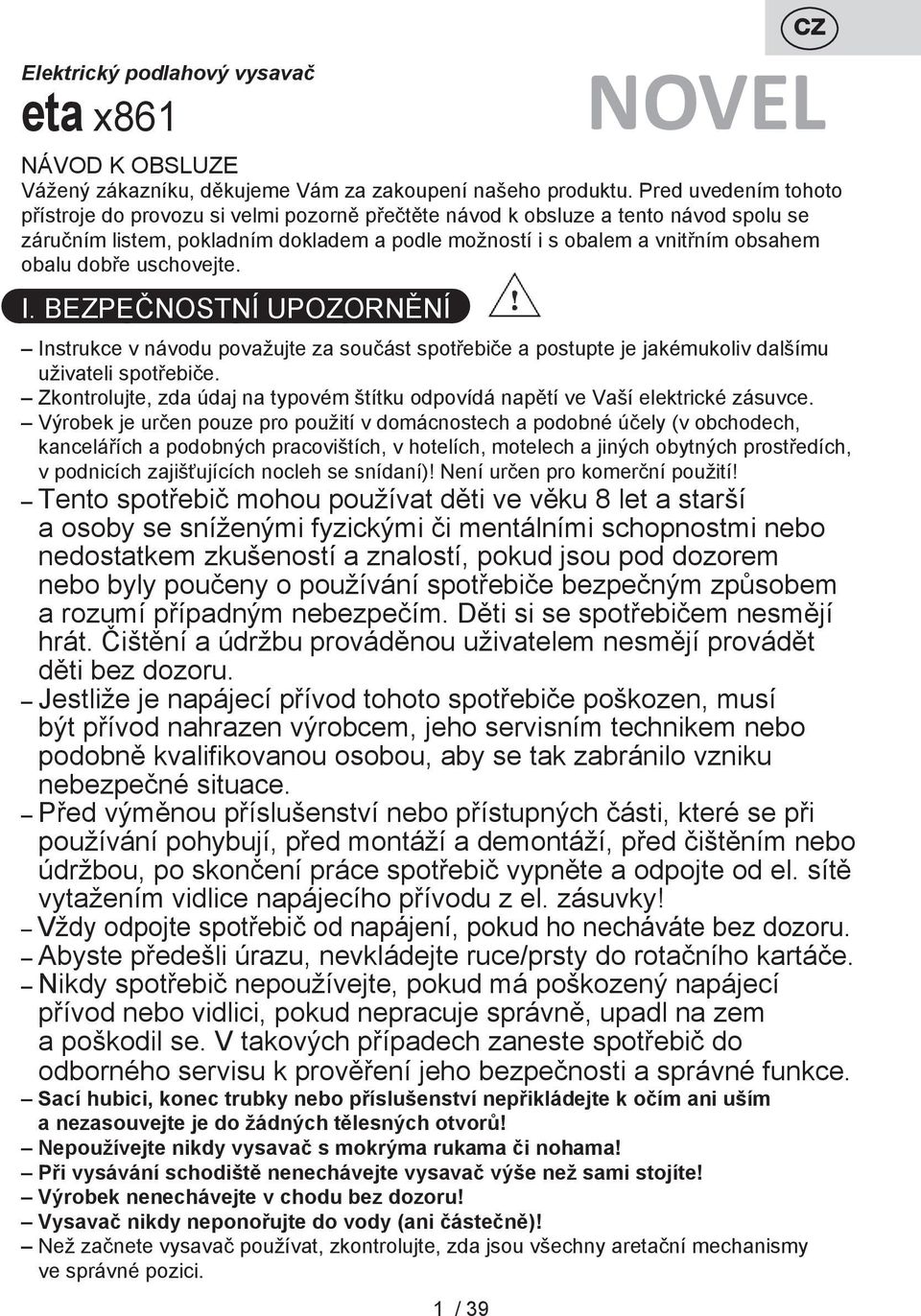 CZ

Elektrický podlahový vysavač

eta x861

NOVEL

NÁVOD K OBSLUZE

Vážený zákazníku, děkujeme Vám za zakoupení našeho produktu. Pred uvedením tohoto přístroje do provozu si velmi pozorně přečtěte návod k obsluze a tento návod spolu se záručním listem, pokladním dokladem a podle možností i s obalem a vnitřním obsahem obalu dobře uschovejte.

I. BEZPEČNOSTNÍ UPOZORNĚNÍ

– Instrukce v návodu považujte za součást spotřebiče a postupte je jakémukoliv dalšímu uživateli spotřebiče.
– Zkontrolujte, zda údaj na typovém štítku odpovídá napětí ve Vaší elektrické zásuvce.
– Výrobek je určen pouze pro použití v domácnostech a podobné účely (v obchodech, kancelářích a podobných pracovištích, v hotelích, motelech a jiných obytných prostředích, v podnicích zajišťujících nocleh se snídaní)! Není určen pro komerční použití!
– Tento spotřebič mohou používat děti ve věku 8 let a starší a osoby se sníženými fyzickými či mentálními schopnostmi nebo nedostatkem zkušeností a znalostí, pokud jsou pod dozorem nebo byly poučeny o používání spotřebiče bezpečným způsobem a rozumí případným nebezpečím. Děti si se spotřebičem nesmějí hrát. Čištění a údržbu prováděnou uživatelem nesmějí provádět děti bez dozoru.
– Jestliže je napájecí přívod tohoto spotřebiče poškozen, musí být přívod nahrazen výrobcem, jeho servisním technikem nebo podobně kvalifikovanou osobou, aby se tak zabránilo vzniku nebezpečné situace.
– Před výměnou příslušenství nebo přístupných části, které se při používání pohybují, před montáží a demontáží, před čištěním nebo údržbou, po skončení práce spotřebič vypněte a odpojte od el. sítě vytažením vidlice napájecího přívodu z el. zásuvky!
– Vždy odpojte spotřebič od napájení, pokud ho necháváte bez dozoru.
– Abyste předešli úrazu, nevkládejte ruce/prsty do rotačního kartáče.
– Nikdy spotřebič nepoužívejte, pokud má poškozený napájecí přívod nebo vidlici, pokud nepracuje správně, upadl na zem a poškodil se. V takových případech zaneste spotřebič do odborného servisu k prověření jeho bezpečnosti a správné funkce.
– Sací hubici, konec trubky nebo příslušenství nepřikládejte k očím ani uším a nezasouvejte je do žádných tělesných otvorů!
– Nepoužívejte nikdy vysavač s mokrýma rukama či nohama!
– Při vysávání schodiště nenechávejte vysavač výše než sami stojíte!
– Výrobek nenechávejte v chodu bez dozoru!
– Vysavač nikdy neponořujte do vody (ani částečně)!
– Než začnete vysavač používat, zkontrolujte, zda jsou všechny aretační mechanismy ve správné pozici.

1 / 39